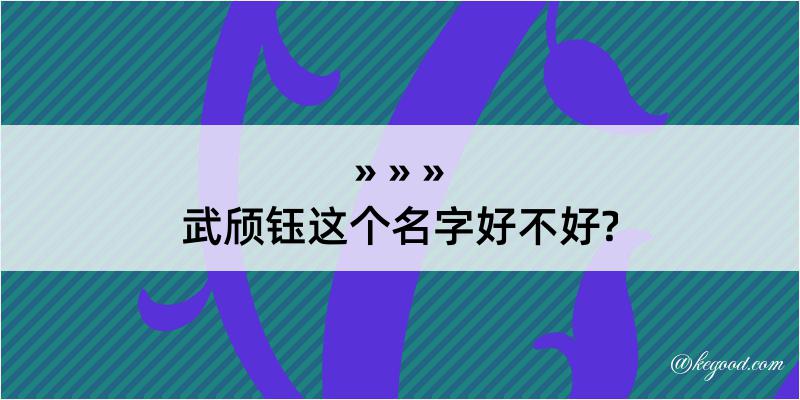 » » »
武颀钰这个名字好不好?

@kegood.com